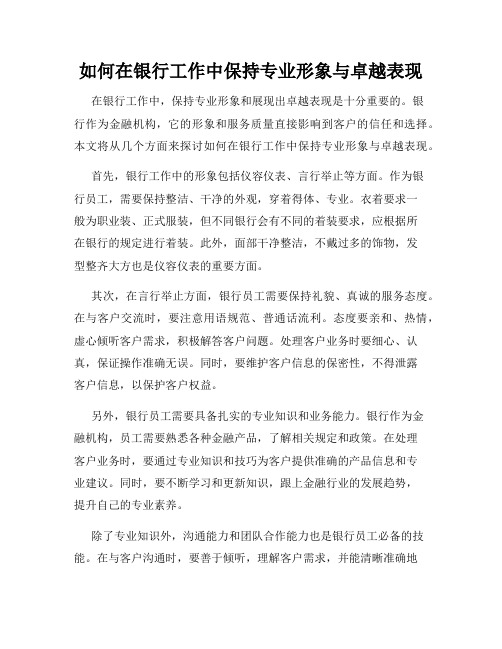 如何在银行工作中保持专业形象与卓越表现

在银行工作中，保持专业形象和展现出卓越表现是十分重要的。银行作为金融机构，它的形象和服务质量直接影响到客户的信任和选择。本文将从几个方面来探讨如何在银行工作中保持专业形象与卓越表现。

首先，银行工作中的形象包括仪容仪表、言行举止等方面。作为银行员工，需要保持整洁、干净的外观，穿着得体、专业。衣着要求一般为职业装、正式服装，但不同银行会有不同的着装要求，应根据所在银行的规定进行着装。此外，面部干净整洁，不戴过多的饰物，发型整齐大方也是仪容仪表的重要方面。

其次，在言行举止方面，银行员工需要保持礼貌、真诚的服务态度。在与客户交流时，要注意用语规范、普通话流利。态度要亲和、热情，虚心倾听客户需求，积极解答客户问题。处理客户业务时要细心、认真，保证操作准确无误。同时，要维护客户信息的保密性，不得泄露客户信息，以保护客户权益。

另外，银行员工需要具备扎实的专业知识和业务能力。银行作为金融机构，员工需要熟悉各种金融产品，了解相关规定和政策。在处理客户业务时，要通过专业知识和技巧为客户提供准确的产品信息和专业建议。同时，要不断学习和更新知识，跟上金融行业的发展趋势，提升自己的专业素养。

除了专业知识外，沟通能力和团队合作能力也是银行员工必备的技能。在与客户沟通时，要善于倾听，理解客户需求，并能清晰准确地